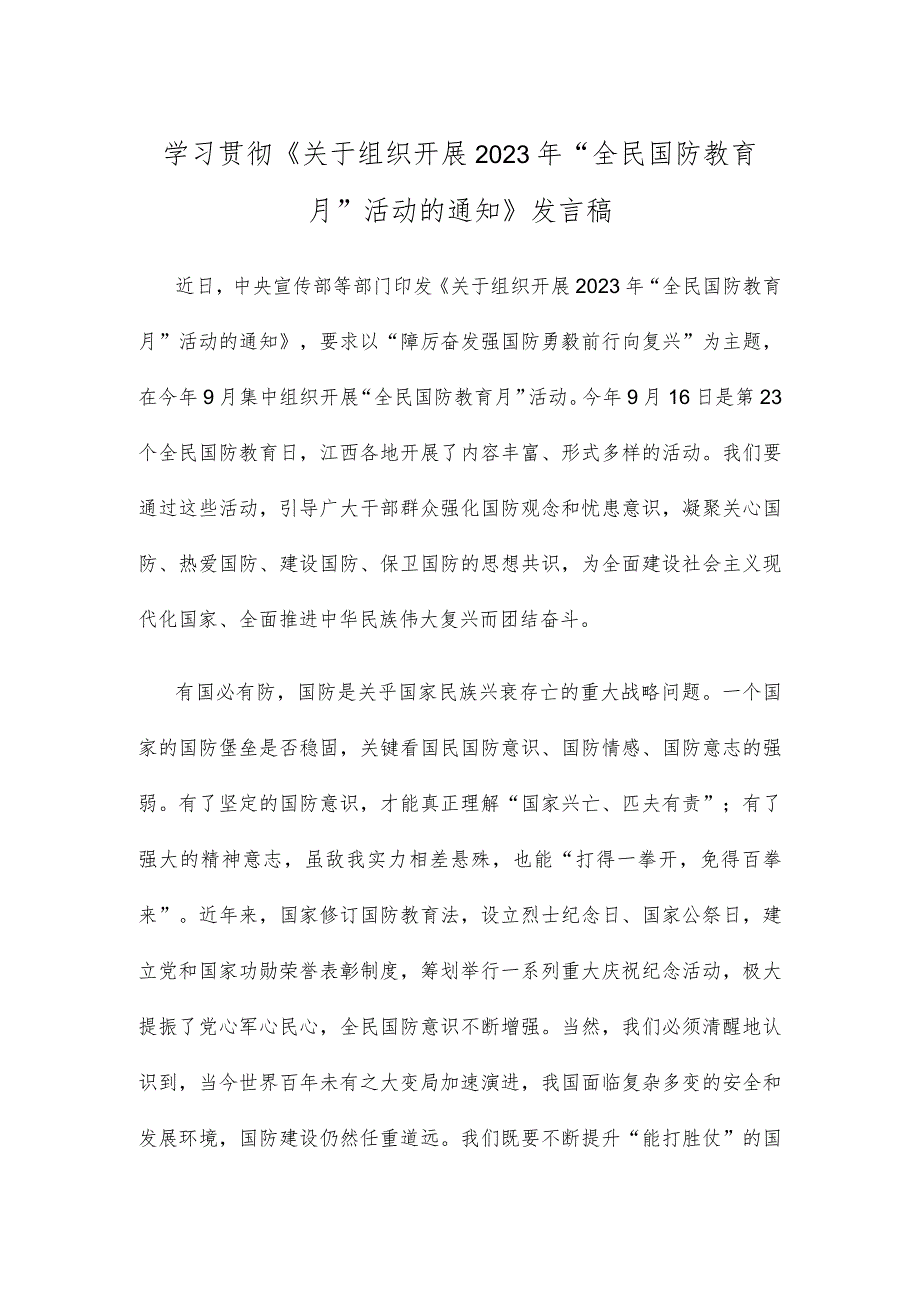 学习贯彻《关于组织开展2023年“全民国防教育月”活动的通知》发言稿

近日，中央宣传部等部门印发《关于组织开展2023年“全民国防教育月”活动的通知》，要求以“踔厉奋发强国防勇毅前行向复兴”为主题，在今年9月集中组织开展“全民国防教育月”活动。今年9月16日是第23个全民国防教育日，江西各地开展了内容丰富、形式多样的活动。我们要通过这些活动，引导广大干部群众强化国防观念和忧患意识，凝聚关心国防、热爱国防、建设国防、保卫国防的思想共识，为全面建设社会主义现代化国家、全面推进中华民族伟大复兴而团结奋斗。

有国必有防，国防是关乎国家民族兴衰存亡的重大战略问题。一个国家的国防堡垒是否稳固，关键看国民国防意识、国防情感、国防意志的强弱。有了坚定的国防意识，才能真正理解“国家兴亡、匹夫有责”；有了强大的精神意志，虽敌我实力相差悬殊，也能“打得一拳开，免得百拳来”。近年来，国家修订国防教育法，设立烈士纪念日、国家公祭日，建立党和国家功勋荣誉表彰制度，筹划举行一系列重大庆祝纪念活动，极大提振了党心军心民心，全民国防意识不断增强。当然，我们必须清醒地认识到，当今世界百年未有之大变局加速演进，我国面临复杂多变的安全和发展环境，国防建设仍然任重道远。我们既要不断提升“能打胜仗”的国